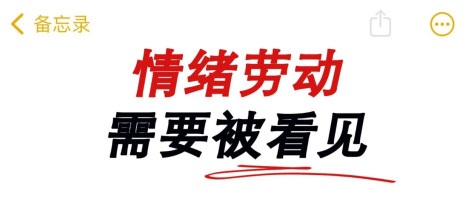 备忘录

情绪劳动
需要被看见